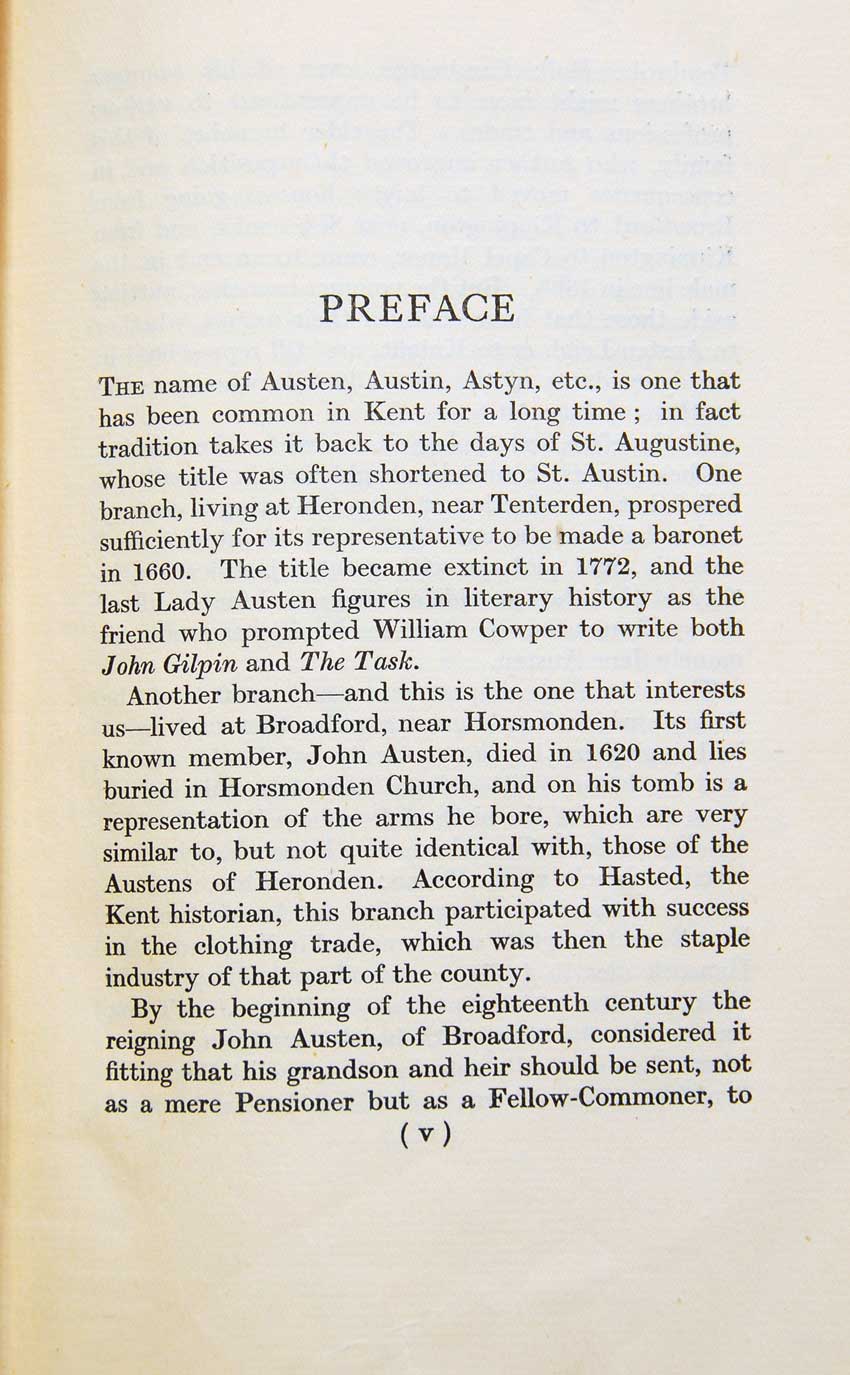 PREFACE

The name of Austen, Austin, Astyn, etc., is one that has been common in Kent for a long time ; in fact tradition takes it back to the days of St. Augustine, whose title was often shortened to St. Austin. One branch, living at Heronden, near Tenterden, prospered sufficiently for its representative to be made a baronet in 1660. The title became extinct in 1772, and the last Lady Austen figures in literary history as the friend who prompted William Cowper to write both John Gilpin and The Task.

Another branch—and this is the one that interests us—lived at Broadford, near Horsmonden. Its first known member, John Austen, died in 1620 and lies buried in Horsmonden Church, and on his tomb is a representation of the arms he bore, which are very similar to, but not quite identical with, those of the Austens of Heronden. According to Hasted, the Kent historian, this branch participated with success in the clothing trade, which was then the staple industry of that part of the county.

By the beginning of the eighteenth century the reigning John Austen, of Broadford, considered it fitting that his grandson and heir should be sent, not as a mere Pensioner but as a Fellow-Commoner, to

( v )